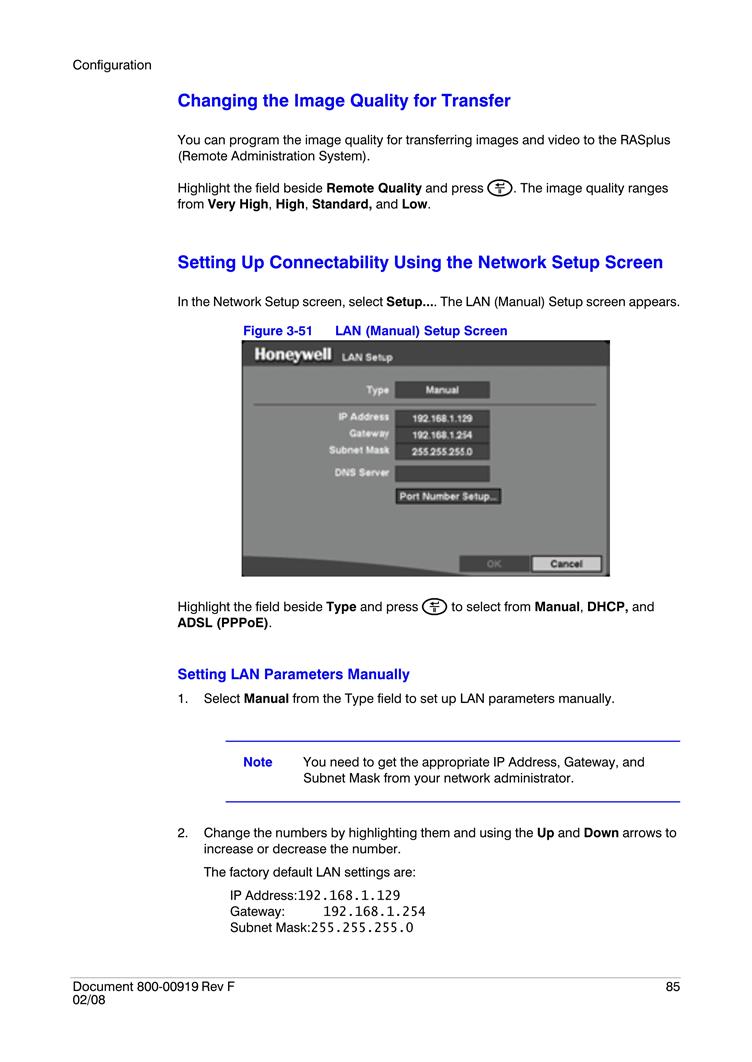 Configuration

Changing the Image Quality for Transfer

You can program the image quality for transferring images and video to the RASplus (Remote Administration System).

Highlight the field beside Remote Quality and press . The image quality ranges from Very High, High, Standard, and Low.

Setting Up Connectability Using the Network Setup Screen

In the Network Setup screen, select Setup.... The LAN (Manual) Setup screen appears.

Figure 3-51 LAN (Manual) Setup Screen

Honeywell LAN Setup

Type Manual

IP Address 192.168.1.129
Gateway 192.168.1.254
Subnet Mask 255.255.255.0

DNS Server

Port Number Setup...

OK Cancel

Highlight the field beside Type and press to select from Manual, DHCP, and ADSL (PPPoE).

Setting LAN Parameters Manually

1. Select Manual from the Type field to set up LAN parameters manually.

Note You need to get the appropriate IP Address, Gateway, and Subnet Mask from your network administrator.

2. Change the numbers by highlighting them and using the Up and Down arrows to increase or decrease the number.

The factory default LAN settings are:

IP Address:192.168.1.129
Gateway: 192.168.1.254
Subnet Mask:255.255.255.0

Document 800-00919 Rev F
02/08

85